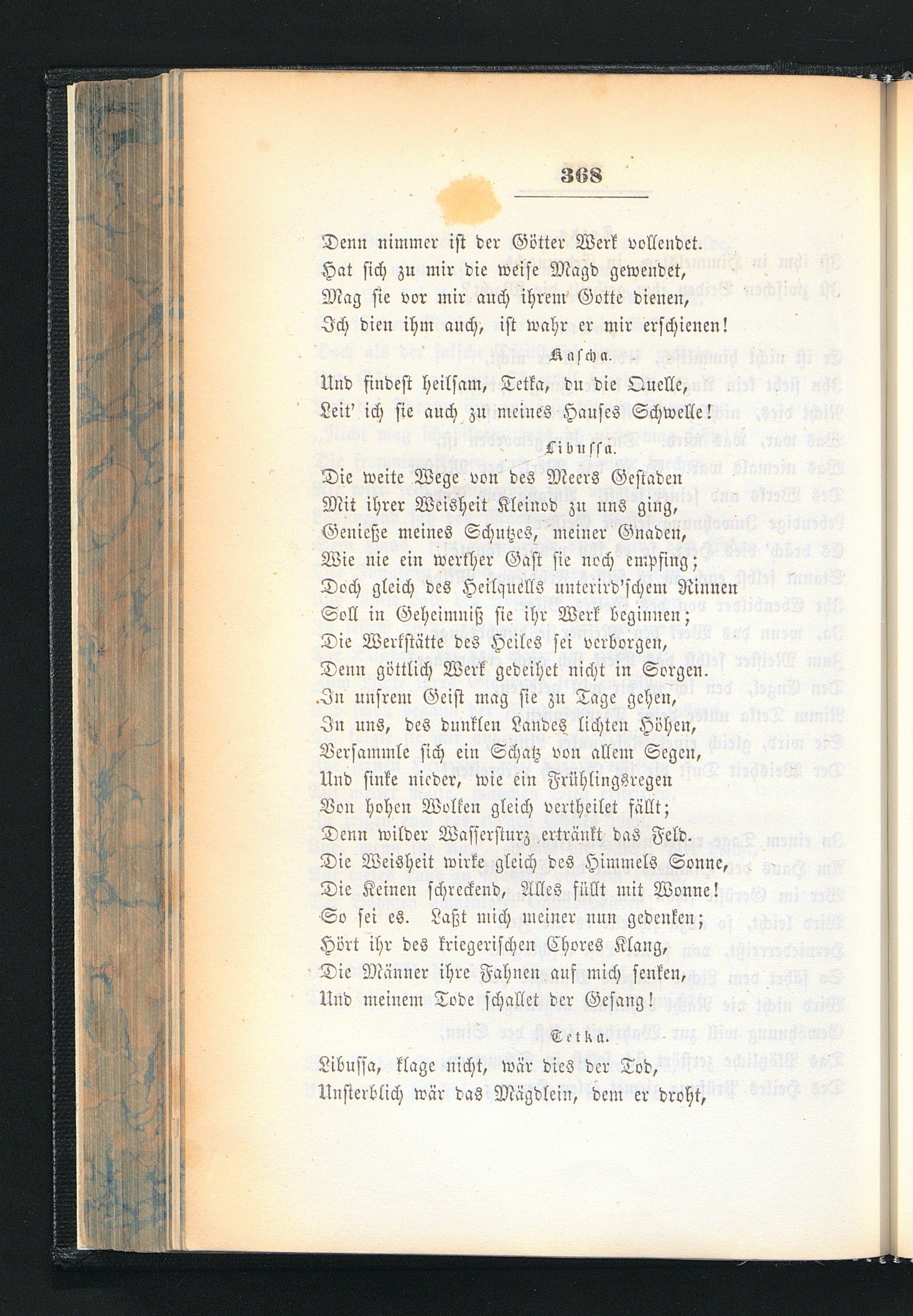 368

Denn nimmer ist der Götter Werk vollendet.
Hat sich zu mir die weise Magd gewendet,
Mag sie vor mir auch ihrem Gotte dienen,
Ich dien ihm auch, ist wahr er mir erschienen!

Kascha.

Und findest heilsam, Tetka, du die Quelle,
Leit' ich sie auch zu meines Hauses Schwelle!

Libussa.

Die weite Wege von des Meers Gestaden
Mit ihrer Weisheit Kleinod zu uns ging,
Genieße meines Schutzes, meiner Gnaden,
Wie nie ein werther Gast sie noch empfing;
Doch gleich des Heilquells unterird'schem Rinnen
Soll in Geheimniß sie ihr Werk beginnen;
Die Werkstätte des Heiles sei verborgen,
Denn göttlich Werk gedeihet nicht in Sorgen.
In unsrem Geist mag sie zu Tage gehen,
In uns, des dunklen Landes lichten Höhen,
Versammle sich ein Schatz von allem Segen,
Und sinke nieder, wie ein Frühlingsregen
Von hohen Wolken gleich vertheilet fällt;
Denn wilder Wassersturz ertränkt das Feld.
Die Weisheit wirke gleich des Himmels Sonne,
Die Keinen schreckend, Alles füllt mit Wonne!
So sei es. Laßt mich meiner nun gedenken;
Hört ihr des kriegerischen Chores Klang,
Die Männer ihre Fahnen auf mich senken,
Und meinem Tode schallet der Gesang!

Tetka.

Libussa, klage nicht, wär dies der Tod,
Unsterblich wär das Mägdlein, dem er droht,